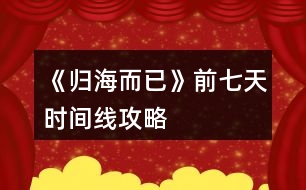 《归海而已》前七天时间线攻略